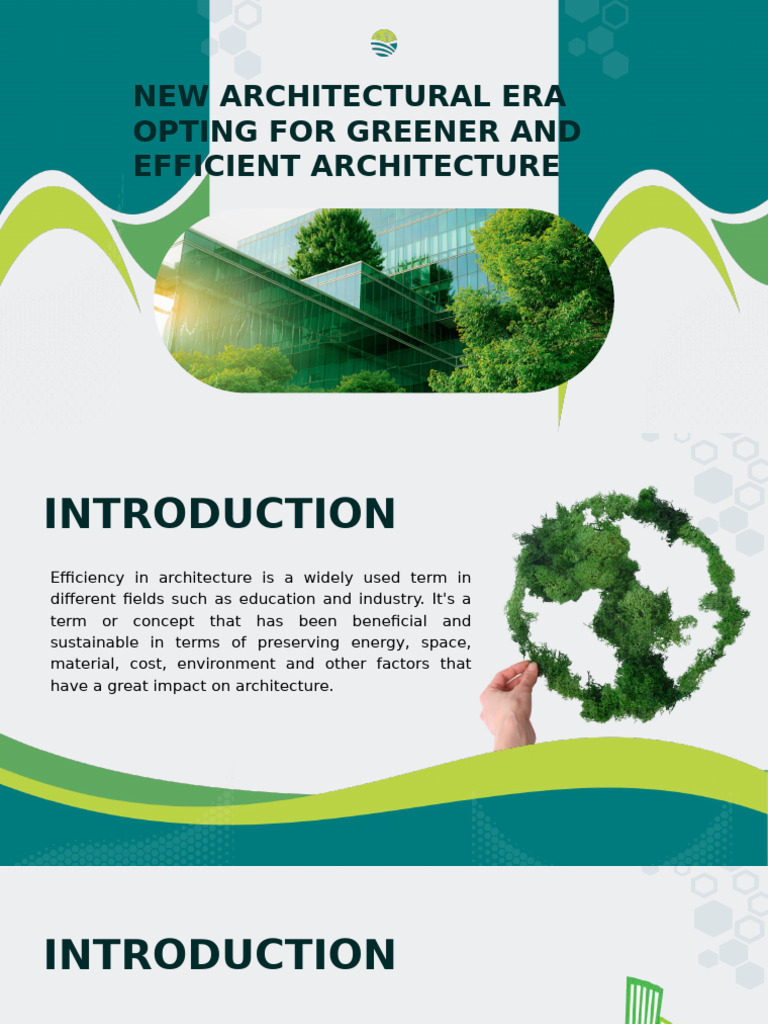 NEW ARCHITECTURAL ERA OPTING FOR GREENER AND EFFICIENT ARCHITECTURE

INTRODUCTION

Efficiency in architecture is a widely used term in different fields such as education and industry. It's a term or concept that has been beneficial and sustainable in terms of preserving energy, space, material, cost, environment and other factors that have a great impact on architecture.

INTRODUCTION